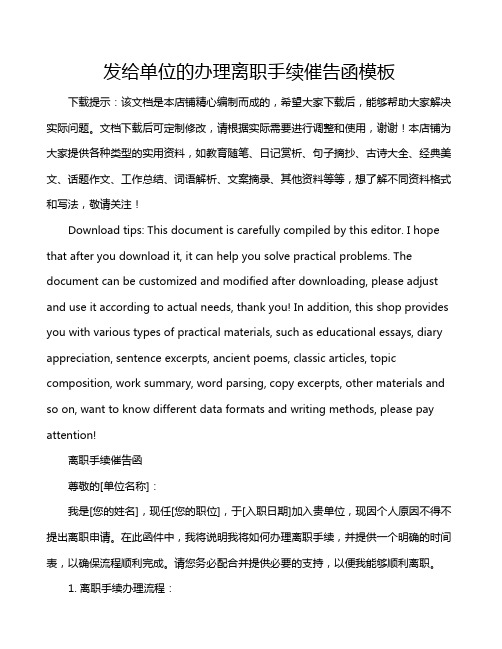 发给单位的办理离职手续催告函模板

下载提示：该文档是本店铺精心编制而成的，希望大家下载后，能够帮助大家解决实际问题。文档下载后可定制修改，请根据实际需要进行调整和使用，谢谢！本店铺为大家提供各种类型的实用资料，如教育随笔、日记赏析、句子摘抄、古诗大全、经典美文、话题作文、工作总结、词语解析、文案摘录、其他资料等等，想了解不同资料格式和写法，敬请关注！

Download tips: This document is carefully compiled by this editor. I hope that after you download it, it can help you solve practical problems. The document can be customized and modified after downloading, please adjust and use it according to actual needs, thank you! In addition, this shop provides you with various types of practical materials, such as educational essays, diary appreciation, sentence excerpts, ancient poems, classic articles, topic composition, work summary, word parsing, copy excerpts, other materials and so on, want to know different data formats and writing methods, please pay attention!

离职手续催告函

尊敬的[单位名称]：

我是[您的姓名]，现任[您的职位]，于[入职日期]加入贵单位，现因个人原因不得不提出离职申请。在此函件中，我将说明我将如何办理离职手续，并提供一个明确的时间表，以确保流程顺利完成。请您务必配合并提供必要的支持，以便我能够顺利离职。

1. 离职手续办理流程：